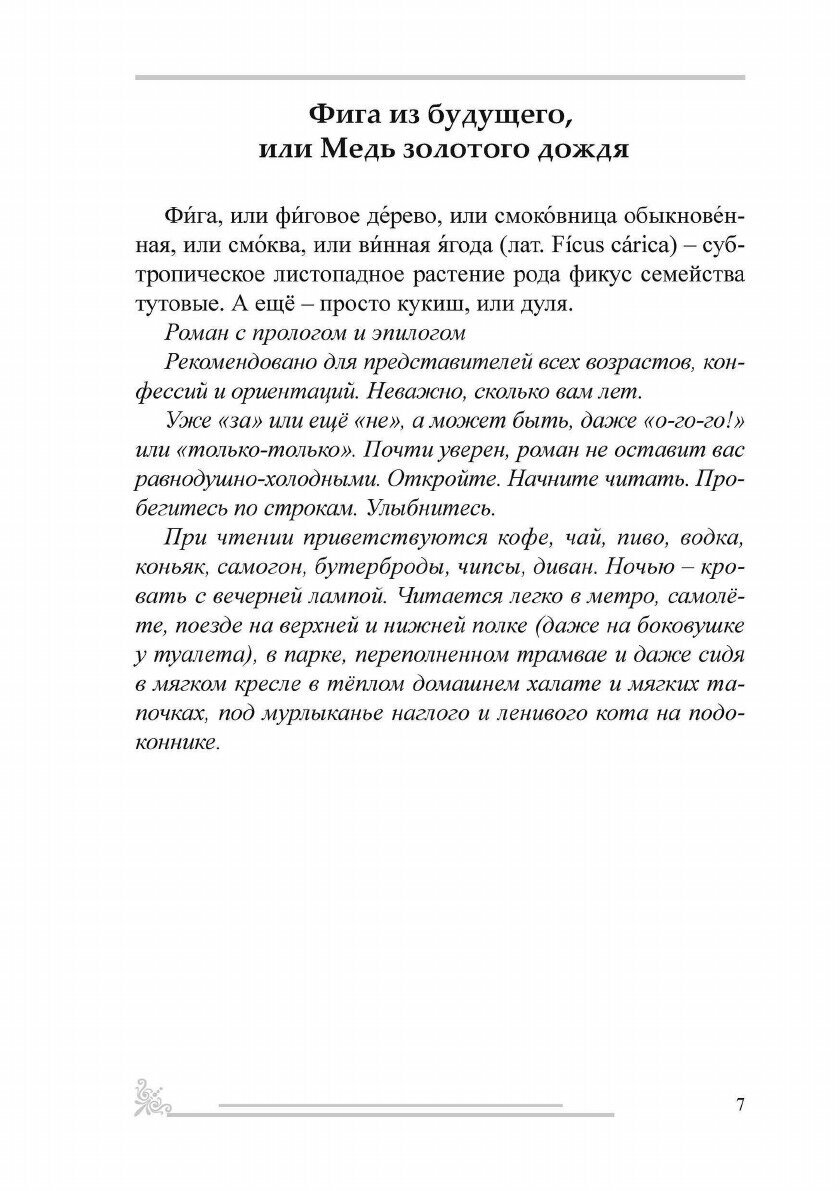 Фига из будущего, или Медь золотого дождя

Фи́га, или фи́говое де́рево, или смоко́вница обыкнове́нная, или смо́ква, или ви́нная я́года (лат. Fícus cárica) – субтропическое листопадное растение рода фикус семейства тутовые. А ещё – просто кукиш, или дуля.

Роман с прологом и эпилогом

Рекомендовано для представителей всех возрастов, конфессий и ориентаций. Неважно, сколько вам лет.

Уже «за» или ещё «не», а может быть, даже «о-го-го!» или «только-только». Почти уверен, роман не оставит вас равнодушно-холодными. Откройте. Начните читать. Пробегитесь по строкам. Улыбнитесь.

При чтении приветствуются кофе, чай, пиво, водка, коньяк, самогон, бутерброды, чипсы, диван. Ночью – кровать с вечерней лампой. Читается легко в метро, самолёте, поезде на верхней и нижней полке (даже на боковушке у туалета), в парке, переполненном трамвае и даже сидя в мягком кресле в тёплом домашнем халате и мягких тапочках, под мурлыканье наглого и ленивого кота на подоконнике.

7